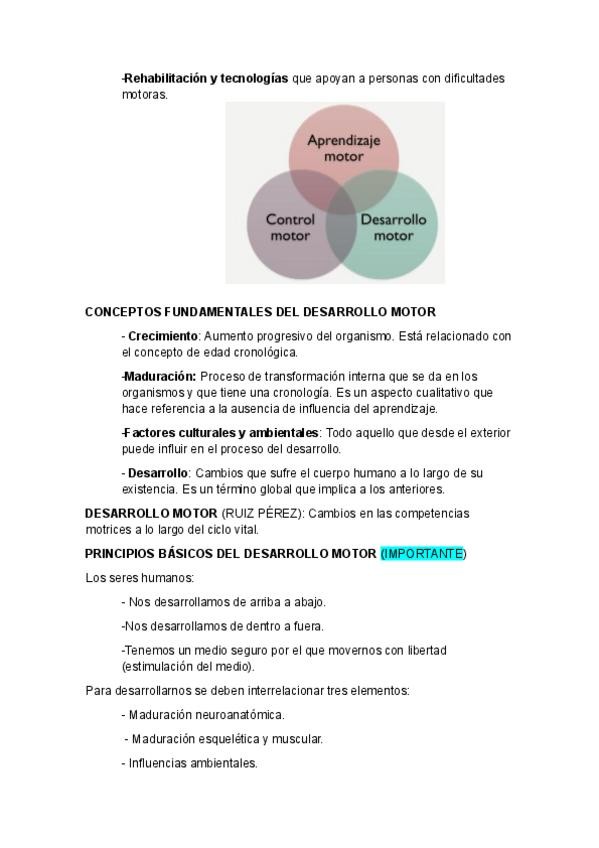 -Rehabilitación y tecnologías que apoyan a personas con dificultades motoras.

Aprendizaje motor

Control motor

Desarrollo motor

CONCEPTOS FUNDAMENTALES DEL DESARROLLO MOTOR

- Crecimiento: Aumento progresivo del organismo. Está relacionado con el concepto de edad cronológica.

-Maduración: Proceso de transformación interna que se da en los organismos y que tiene una cronología. Es un aspecto cualitativo que hace referencia a la ausencia de influencia del aprendizaje.

-Factores culturales y ambientales: Todo aquello que desde el exterior puede influir en el proceso del desarrollo.

- Desarrollo: Cambios que sufre el cuerpo humano a lo largo de su existencia. Es un término global que implica a los anteriores.

DESARROLLO MOTOR (RUIZ PÉREZ): Cambios en las competencias motrices a lo largo del ciclo vital.

PRINCIPIOS BÁSICOS DEL DESARROLLO MOTOR (IMPORTANTE)

Los seres humanos:

- Nos desarrollamos de arriba a abajo.

-Nos desarrollamos de dentro a fuera.

-Tenemos un medio seguro por el que movernos con libertad (estimulación del medio).

Para desarrollarnos se deben interrelacionar tres elementos:

- Maduración neuroanatómica.

- Maduración esquelética y muscular.

- Influencias ambientales.